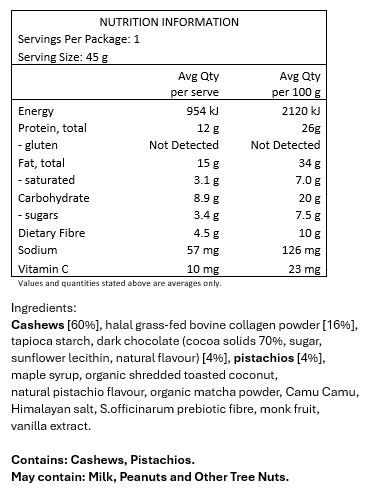 NUTRITION INFORMATION
Servings Per Package: 1
Serving Size: 45 g

| | Avg Qty per serve | Avg Qty per 100 g |
|---|---|---|
| Energy | 954 kJ | 2120 kJ |
| Protein, total | 12 g | 26g |
| - gluten | Not Detected | Not Detected |
| Fat, total | 15 g | 34 g |
| - saturated | 3.1 g | 7.0 g |
| Carbohydrate | 8.9 g | 20 g |
| - sugars | 3.4 g | 7.5 g |
| Dietary Fibre | 4.5 g | 10 g |
| Sodium | 57 mg | 126 mg |
| Vitamin C | 10 mg | 23 mg |

Values and quantities stated above are averages only.

Ingredients:
Cashews [60%], halal grass-fed bovine collagen powder [16%], tapioca starch, dark chocolate (cocoa solids 70%, sugar, sunflower lecithin, natural flavour) [4%], pistachios [4%], maple syrup, organic shredded toasted coconut, natural pistachio flavour, organic matcha powder, Camu Camu, Himalayan salt, S.officinarum prebiotic fibre, monk fruit, vanilla extract.

Contains: Cashews, Pistachios.
May contain: Milk, Peanuts and Other Tree Nuts.